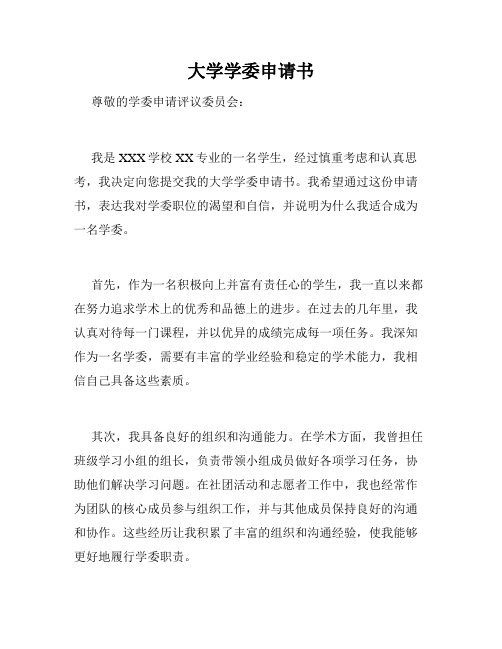 大学学委申请书

尊敬的学委申请评议委员会：

我是 XXX 学校 XX 专业的一名学生，经过慎重考虑和认真思考，我决定向您提交我的大学学委申请书。我希望通过这份申请书，表达我对学委职位的渴望和自信，并说明为什么我适合成为一名学委。

首先，作为一名积极向上并富有责任心的学生，我一直以来都在努力追求学术上的优秀和品德上的进步。在过去的几年里，我认真对待每一门课程，并以优异的成绩完成每一项任务。我深知作为一名学委，需要有丰富的学业经验和稳定的学术能力，我相信自己具备这些素质。

其次，我具备良好的组织和沟通能力。在学术方面，我曾担任班级学习小组的组长，负责带领小组成员做好各项学习任务，协助他们解决学习问题。在社团活动和志愿者工作中，我也经常作为团队的核心成员参与组织工作，并与其他成员保持良好的沟通和协作。这些经历让我积累了丰富的组织和沟通经验，使我能够更好地履行学委职责。